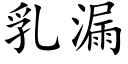 乳漏